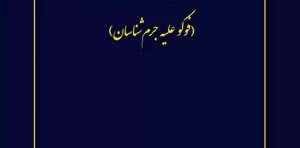 (فوکو علیه جرم شناسان)